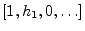 $[1, h_1, 0, \ldots]$